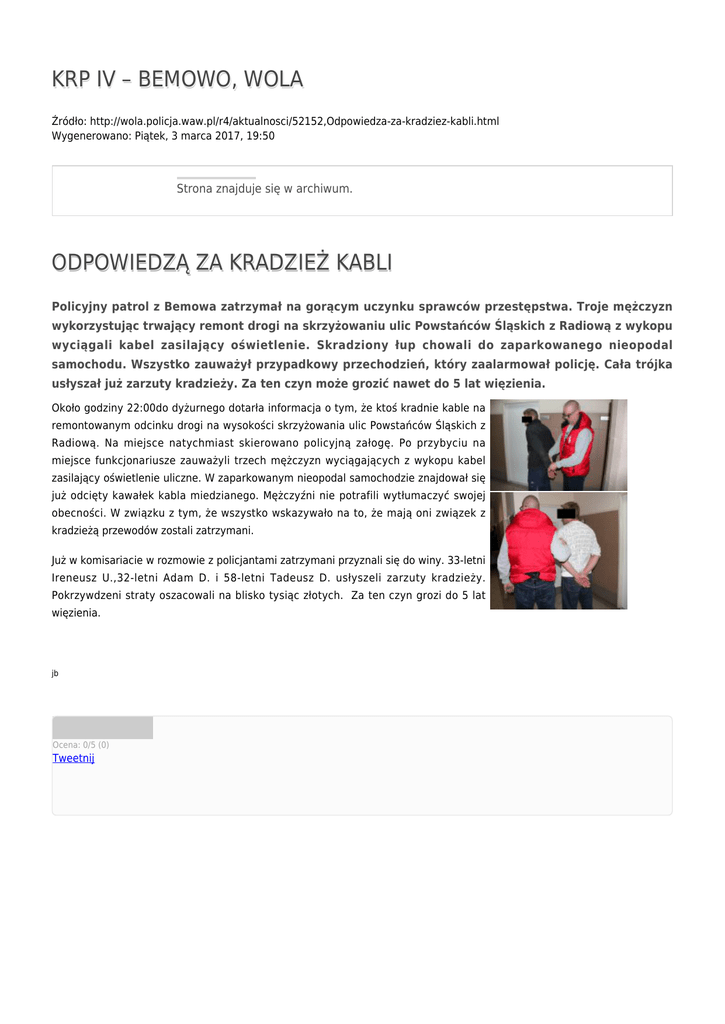 KRP IV – BEMOWO, WOLA

Źródło: http://wola.policja.waw.pl/r4/aktualnosci/52152,Odpowiedza-za-kradziez-kabli.html
Wygenerowano: Piątek, 3 marca 2017, 19:50

Strona znajduje się w archiwum.

ODPOWIEDZĄ ZA KRADZIEŻ KABLI

Policyjny patrol z Bemowa zatrzymał na gorącym uczynku sprawców przestępstwa. Troje mężczyzn wykorzystując trwający remont drogi na skrzyżowaniu ulic Powstańców Śląskich z Radiową z wykopu wyciągali kabel zasilający oświetlenie. Skradziony łup chowali do zaparkowanego nieopodal samochodu. Wszystko zauważył przypadkowy przechodzień, który zaalarmował policję. Cała trójka usłyszał już zarzuty kradzieży. Za ten czyn może grozić nawet do 5 lat więzienia.

Około godziny 22:00do dyżurnego dotarła informacja o tym, że ktoś kradnie kable na remontowanym odcinku drogi na wysokości skrzyżowania ulic Powstańców Śląskich z Radiową. Na miejsce natychmiast skierowano policyjną załogę. Po przybyciu na miejsce funkcjonariusze zauważyli trzech mężczyzn wyciągających z wykopu kabel zasilający oświetlenie uliczne. W zaparkowanym nieopodal samochodzie znajdował się już odcięty kawałek kabla miedzianego. Mężczyźni nie potrafili wytłumaczyć swojej obecności. W związku z tym, że wszystko wskazywało na to, że mają oni związek z kradzieżą przewodów zostali zatrzymani.

Już w komisariacie w rozmowie z policjantami zatrzymani przyznali się do winy. 33-letni Ireneusz U.,32-letni Adam D. i 58-letni Tadeusz D. usłyszeli zarzuty kradzieży. Pokrzywdzeni straty oszacowali na blisko tysiąc złotych. Za ten czyn grozi do 5 lat więzienia.

jb

Ocena: 0/5 (0)
Tweetnij